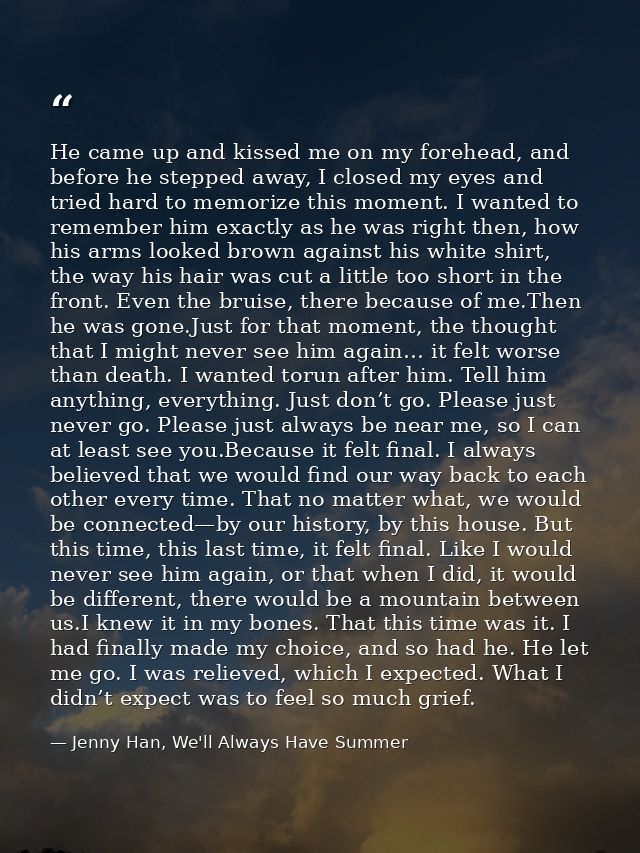 “

He came up and kissed me on my forehead, and before he stepped away, I closed my eyes and tried hard to memorize this moment. I wanted to remember him exactly as he was right then, how his arms looked brown against his white shirt, the way his hair was cut a little too short in the front. Even the bruise, there because of me.Then he was gone.Just for that moment, the thought that I might never see him again… it felt worse than death. I wanted torun after him. Tell him anything, everything. Just don’t go. Please just never go. Please just always be near me, so I can at least see you.Because it felt final. I always believed that we would find our way back to each other every time. That no matter what, we would be connected—by our history, by this house. But this time, this last time, it felt final. Like I would never see him again, or that when I did, it would be different, there would be a mountain between us.I knew it in my bones. That this time was it. I had finally made my choice, and so had he. He let me go. I was relieved, which I expected. What I didn’t expect was to feel so much grief.

— Jenny Han, We'll Always Have Summer